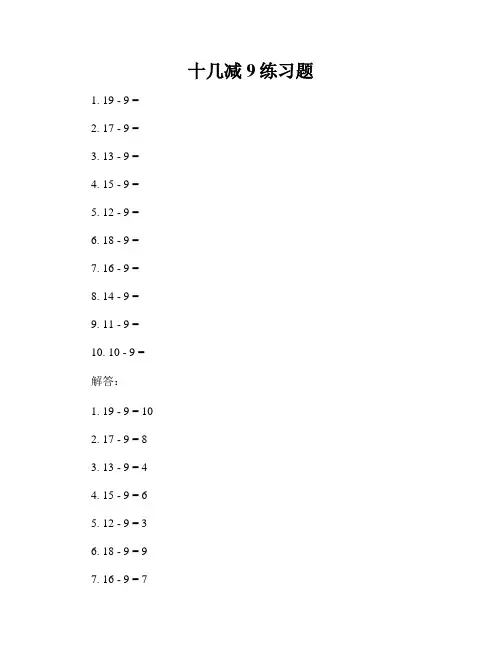 十几减9练习题

1. 19 - 9 =

2. 17 - 9 =

3. 13 - 9 =

4. 15 - 9 =

5. 12 - 9 =

6. 18 - 9 =

7. 16 - 9 =

8. 14 - 9 =

9. 11 - 9 =

10. 10 - 9 =

解答：

1. 19 - 9 = 10

2. 17 - 9 = 8

3. 13 - 9 = 4

4. 15 - 9 = 6

5. 12 - 9 = 3

6. 18 - 9 = 9

7. 16 - 9 = 7